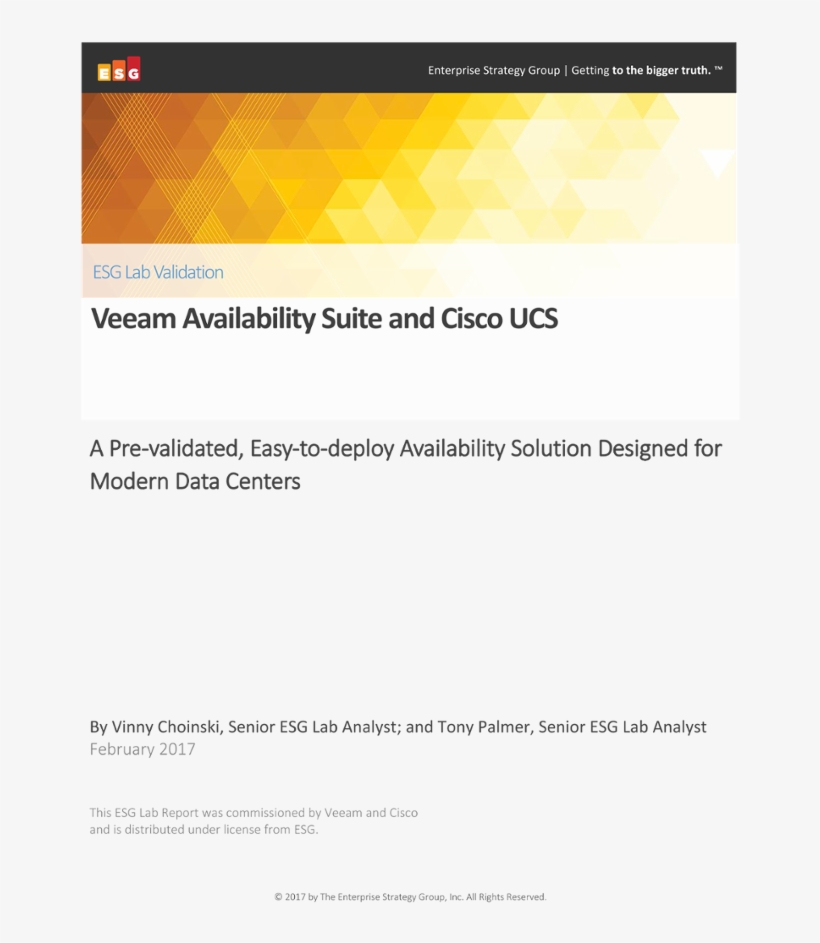 ESG

Enterprise Strategy Group | Getting to the bigger truth.™

ESG Lab Validation

Veeam Availability Suite and Cisco UCS

A Pre-validated, Easy-to-deploy Availability Solution Designed for Modern Data Centers

By Vinny Choinski, Senior ESG Lab Analyst; and Tony Palmer, Senior ESG Lab Analyst
February 2017

This ESG Lab Report was commissioned by Veeam and Cisco and is distributed under license from ESG.

© 2017 by The Enterprise Strategy Group, Inc. All Rights Reserved.